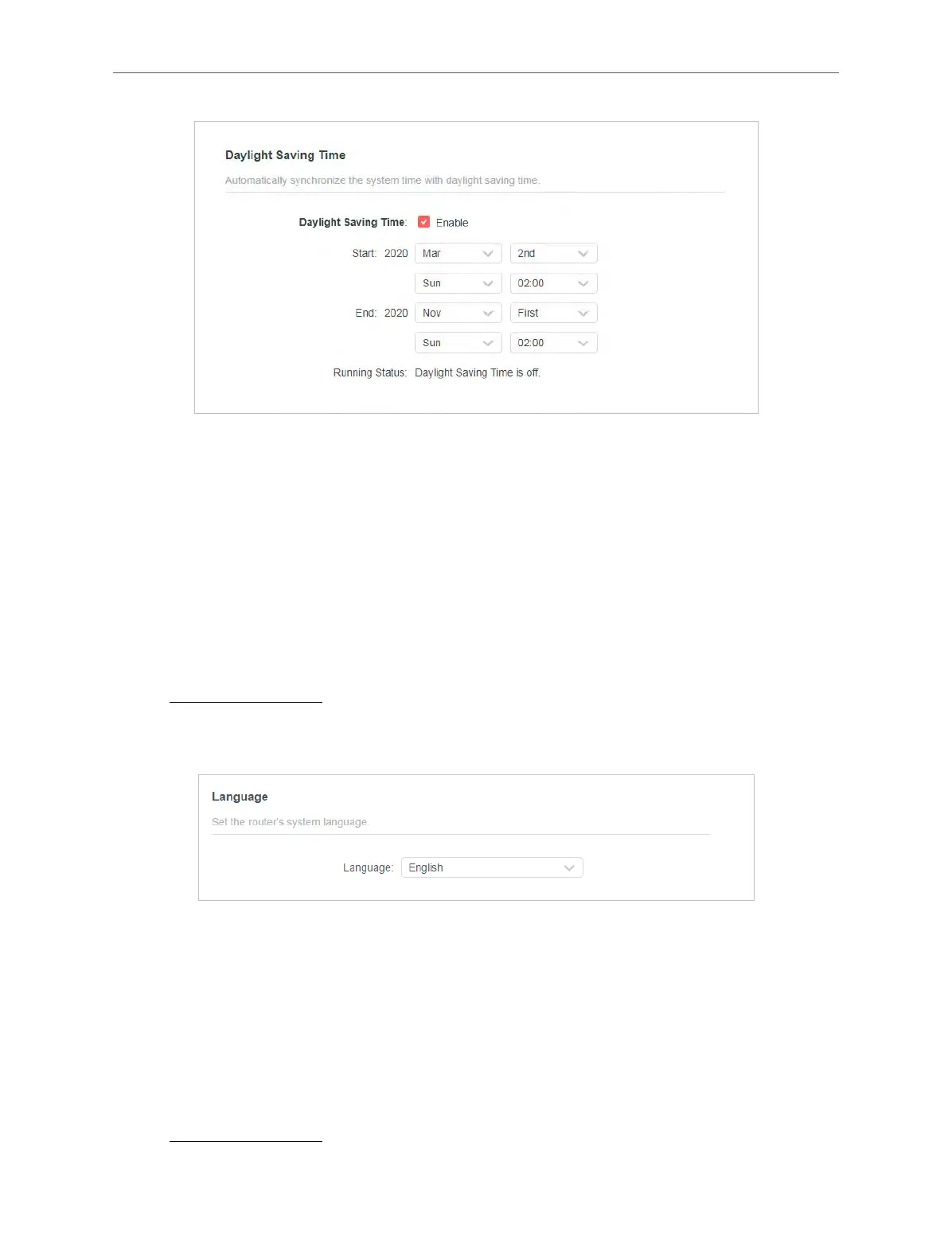 Daylight Saving Time

Automatically synchronize the system time with daylight saving time.

Daylight Saving Time: Enable

Start: 2020 Mar 2nd

Sun 02:00

End: 2020 Nov First

Sun 02:00

Running Status: Daylight Saving Time is off.

Language

Set the router's system language.

Language: English